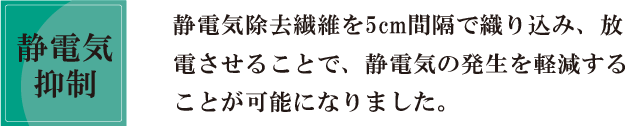 静電気抑制

静電気除去繊維を5cm間隔で織り込み、放電させることで、静電気の発生を軽減することが可能になりました。